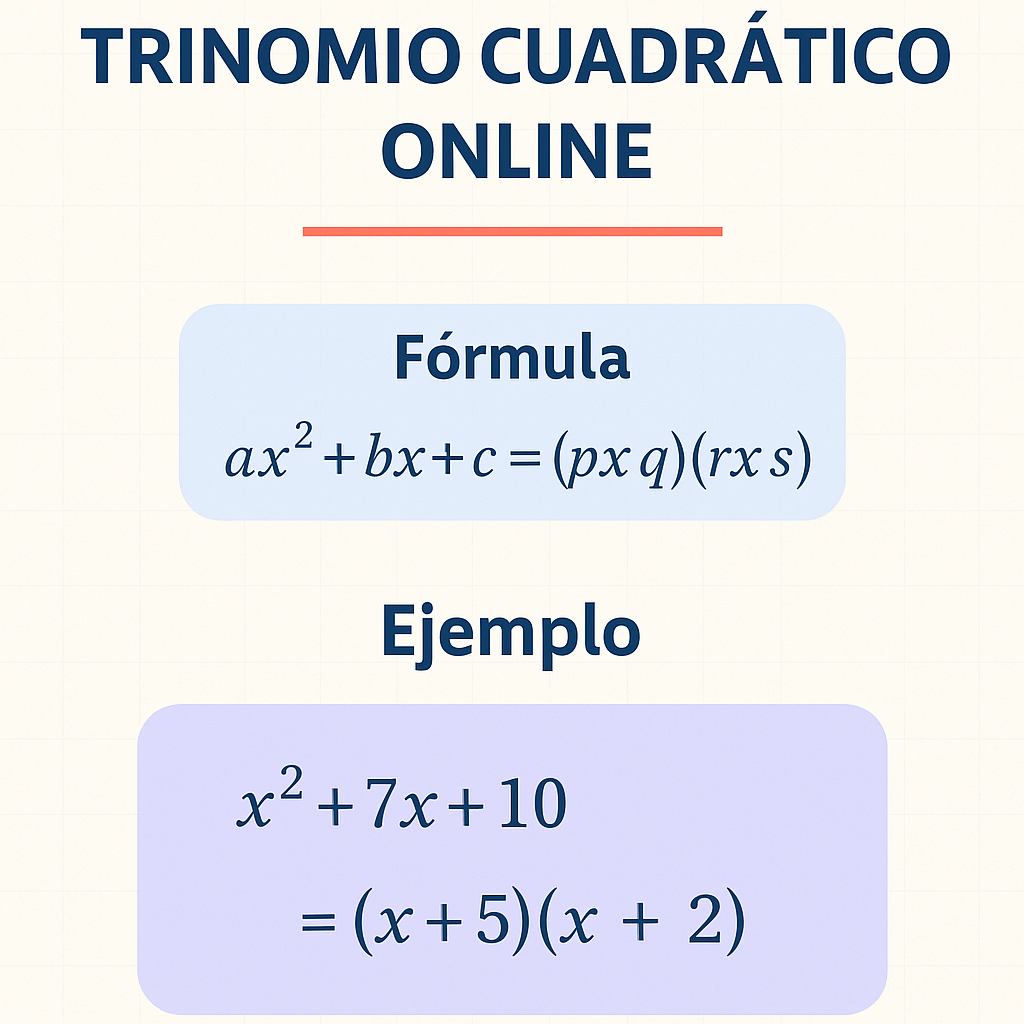 TRINOMIO CUADRÁTICO ONLINE

Fórmula

$ax^2 + bx + c = (px\,q)(rx\,s)$

Ejemplo

$x^2 + 7x + 10$

$= (x + 5)(x + 2)$